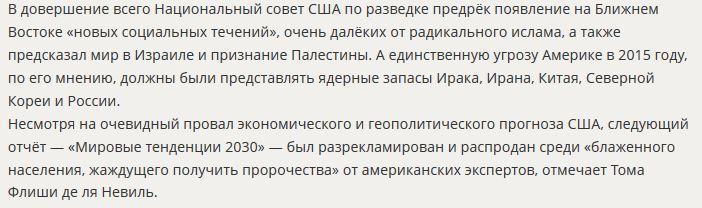 В довершение всего Национальный совет США по разведке предрёк появление на Ближнем Востоке «новых социальных течений», очень далёких от радикального ислама, а также предсказал мир в Израиле и признание Палестины. А единственную угрозу Америке в 2015 году, по его мнению, должны были представлять ядерные запасы Ирака, Ирана, Китая, Северной Кореи и России.
Несмотря на очевидный провал экономического и геополитического прогноза США, следующий отчёт — «Мировые тенденции 2030» — был разрекламирован и распродан среди «блаженного населения, жаждущего получить пророчества» от американских экспертов, отмечает Тома Флиши де ля Невиль.